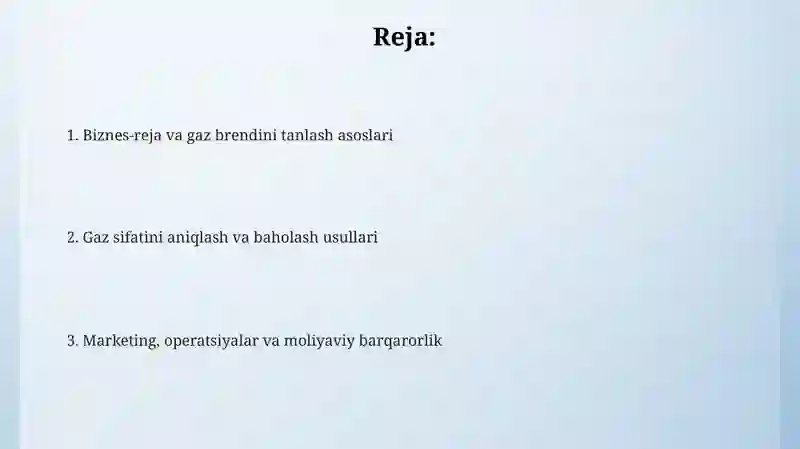 Reja:

1. Biznes-reja va gaz brendini tanlash asoslari

2. Gaz sifatini aniqlash va baholash usullari

3. Marketing, operatsiyalar va moliyaviy barqarorlik